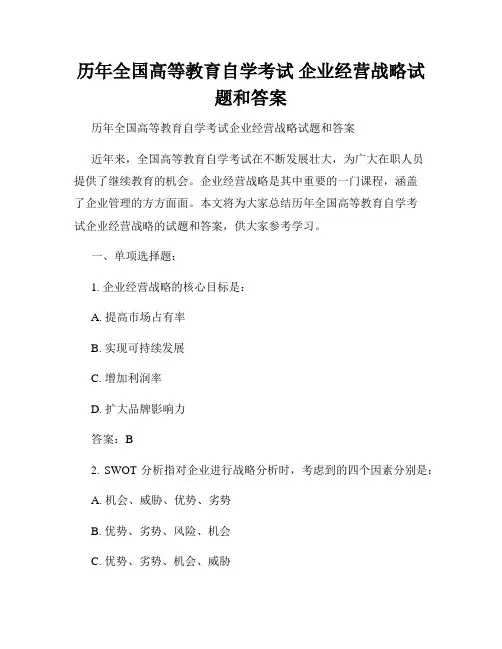 历年全国高等教育自学考试 企业经营战略试题和答案

历年全国高等教育自学考试企业经营战略试题和答案

近年来，全国高等教育自学考试在不断发展壮大，为广大在职人员提供了继续教育的机会。企业经营战略是其中重要的一门课程，涵盖了企业管理的方方面面。本文将为大家总结历年全国高等教育自学考试企业经营战略的试题和答案，供大家参考学习。

一、单项选择题：

1. 企业经营战略的核心目标是：

A. 提高市场占有率

B. 实现可持续发展

C. 增加利润率

D. 扩大品牌影响力

答案：B

2. SWOT 分析指对企业进行战略分析时，考虑到的四个因素分别是：

A. 机会、威胁、优势、劣势

B. 优势、劣势、风险、机会

C. 优势、劣势、机会、威胁